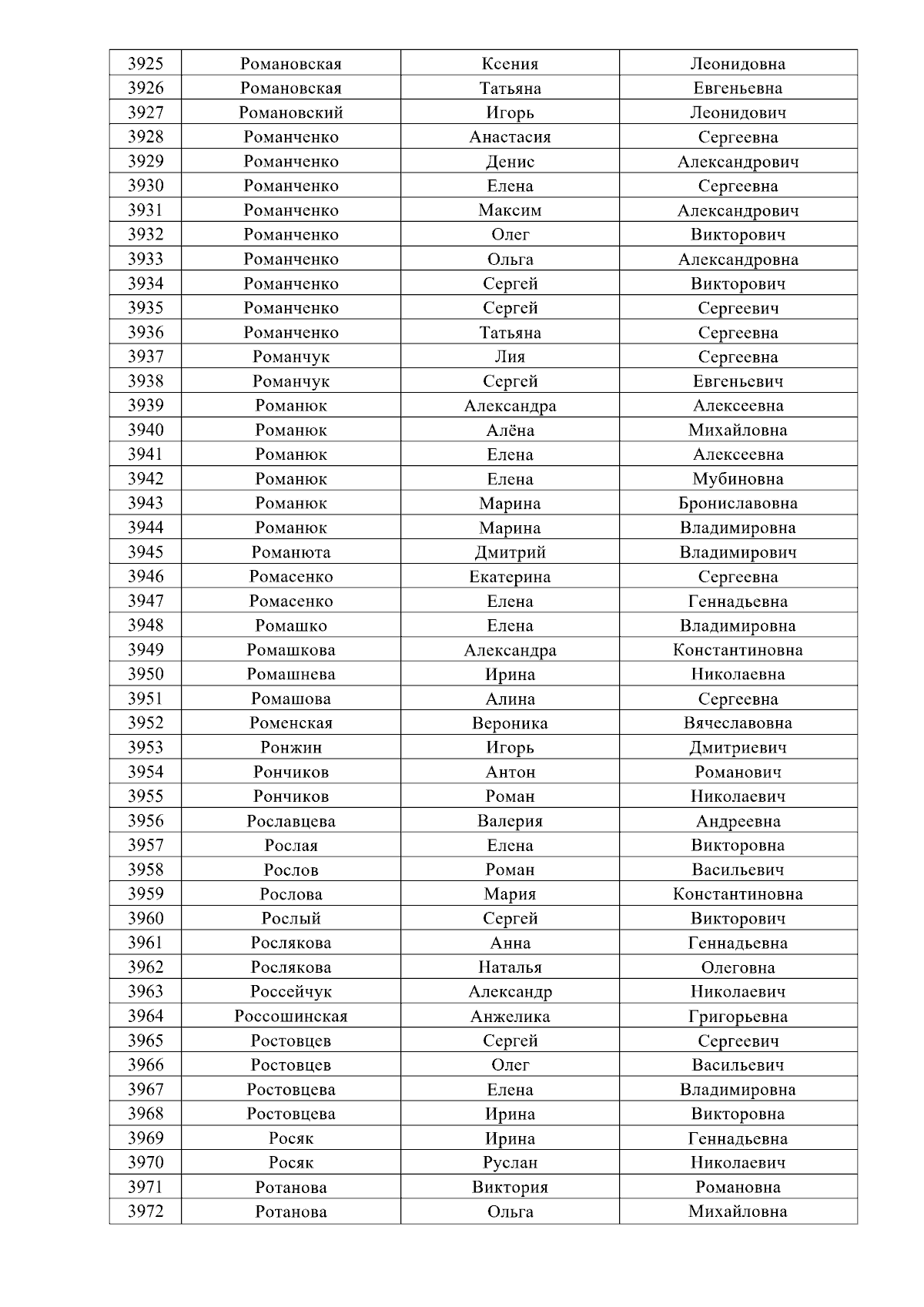 | 3925 | Романовская | Ксения | Леонидовна |
|---|---|---|---|
| 3926 | Романовская | Татьяна | Евгеньевна |
| 3927 | Романовский | Игорь | Леонидович |
| 3928 | Романченко | Анастасия | Сергеевна |
| 3929 | Романченко | Денис | Александрович |
| 3930 | Романченко | Елена | Сергеевна |
| 3931 | Романченко | Максим | Александрович |
| 3932 | Романченко | Олег | Викторович |
| 3933 | Романченко | Ольга | Александровна |
| 3934 | Романченко | Сергей | Викторович |
| 3935 | Романченко | Сергей | Сергеевич |
| 3936 | Романченко | Татьяна | Сергеевна |
| 3937 | Романчук | Лия | Сергеевна |
| 3938 | Романчук | Сергей | Евгеньевич |
| 3939 | Романюк | Александра | Алексеевна |
| 3940 | Романюк | Алёна | Михайловна |
| 3941 | Романюк | Елена | Алексеевна |
| 3942 | Романюк | Елена | Мубиновна |
| 3943 | Романюк | Марина | Брониславовна |
| 3944 | Романюк | Марина | Владимировна |
| 3945 | Романюта | Дмитрий | Владимирович |
| 3946 | Ромасенко | Екатерина | Сергеевна |
| 3947 | Ромасенко | Елена | Геннадьевна |
| 3948 | Ромашко | Елена | Владимировна |
| 3949 | Ромашкова | Александра | Константиновна |
| 3950 | Ромашнева | Ирина | Николаевна |
| 3951 | Ромашова | Алина | Сергеевна |
| 3952 | Роменская | Вероника | Вячеславовна |
| 3953 | Ронжин | Игорь | Дмитриевич |
| 3954 | Рончиков | Антон | Романович |
| 3955 | Рончиков | Роман | Николаевич |
| 3956 | Рославцева | Валерия | Андреевна |
| 3957 | Рослая | Елена | Викторовна |
| 3958 | Рослов | Роман | Васильевич |
| 3959 | Рослова | Мария | Константиновна |
| 3960 | Рослый | Сергей | Викторович |
| 3961 | Рослякова | Анна | Геннадьевна |
| 3962 | Рослякова | Наталья | Олеговна |
| 3963 | Россейчук | Александр | Николаевич |
| 3964 | Россошинская | Анжелика | Григорьевна |
| 3965 | Ростовцев | Сергей | Сергеевич |
| 3966 | Ростовцев | Олег | Васильевич |
| 3967 | Ростовцева | Елена | Владимировна |
| 3968 | Ростовцева | Ирина | Викторовна |
| 3969 | Росяк | Ирина | Геннадьевна |
| 3970 | Росяк | Руслан | Николаевич |
| 3971 | Ротанова | Виктория | Романовна |
| 3972 | Ротанова | Ольга | Михайловна |